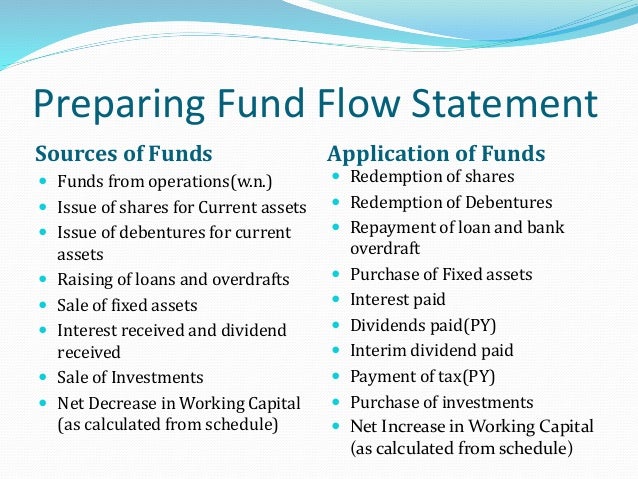 Preparing Fund Flow Statement

Sources of Funds

- Funds from operations(w.n.)
- Issue of shares for Current assets
- Issue of debentures for current assets
- Raising of loans and overdrafts
- Sale of fixed assets
- Interest received and dividend received
- Sale of Investments
- Net Decrease in Working Capital (as calculated from schedule)

Application of Funds

- Redemption of shares
- Redemption of Debentures
- Repayment of loan and bank overdraft
- Purchase of Fixed assets
- Interest paid
- Dividends paid(PY)
- Interim dividend paid
- Payment of tax(PY)
- Purchase of investments
- Net Increase in Working Capital (as calculated from schedule)